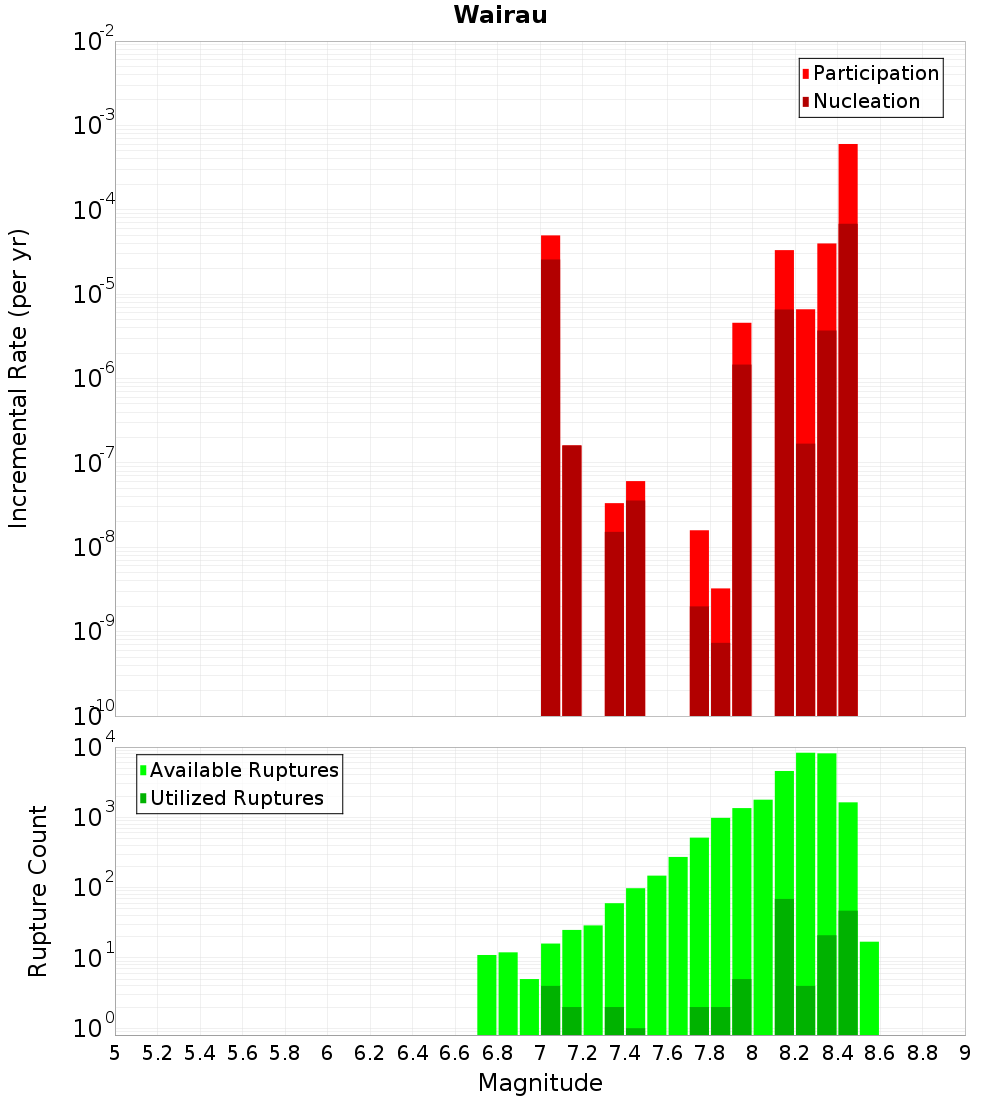 Wairau

Participation
Nucleation

Incremental Rate (per yr)

$10^{-2}$
$10^{-3}$
$10^{-4}$
$10^{-5}$
$10^{-6}$
$10^{-7}$
$10^{-8}$
$10^{-9}$
$10^{-10}$

Available Ruptures
Utilized Ruptures

Rupture Count

$10^{4}$
$10^{3}$
$10^{2}$
$10^{1}$
$10^{0}$

5 5.2 5.4 5.6 5.8 6 6.2 6.4 6.6 6.8 7 7.2 7.4 7.6 7.8 8 8.2 8.4 8.6 8.8 9

Magnitude